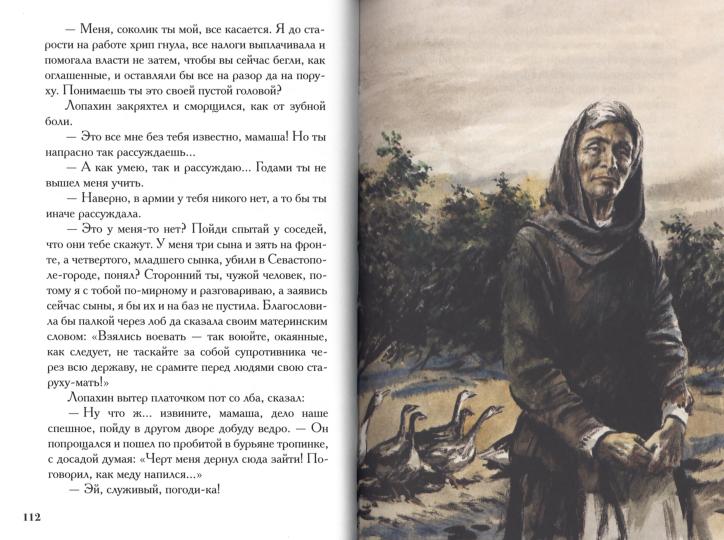 — Меня, соколик ты мой, все касается. Я до старости на работе хрип гнула, все налоги выплачивала и помогала власти не затем, чтобы вы сейчас бегли, как оглашенные, и оставляли бы все на разор да на поруху. Понимаешь ты это своей пустой головой?

Лопахин закряхтел и сморщился, как от зубной боли.

— Это все мне без тебя известно, мамаша! Но ты напрасно так рассуждаешь...

— А как умею, так и рассуждаю... Годами ты не вышел меня учить.

— Наверно, в армии у тебя никого нет, а то бы ты иначе рассуждала.

— Это у меня-то нет? Пойди спытай у соседей, что они тебе скажут. У меня три сына и зять на фронте, а четвертого, младшего сынка, убили в Севастополе-городе, понял? Сторонний ты, чужой человек, потому я с тобой по-мирному и разговариваю, а заявись сейчас сыны, я бы их и на баз не пустила. Благословила бы палкой через лоб да сказала своим материнским словом: «Взялись воевать — так воюйте, окаянные, как следует, не таскайте за собой супротивника через всю державу, не срамите перед людями свою старуху-мать!»

Лопахин вытер платочком пот со лба, сказал:

— Ну что ж... извините, мамаша, дело наше спешное, пойду в другом дворе добуду ведро. — Он попрощался и пошел по пробитой в бурьяне тропинке, с досадой думая: «Черт меня дернул сюда зайти! Поговорил, как меду напился...»

— Эй, служивый, погоди-ка!

112